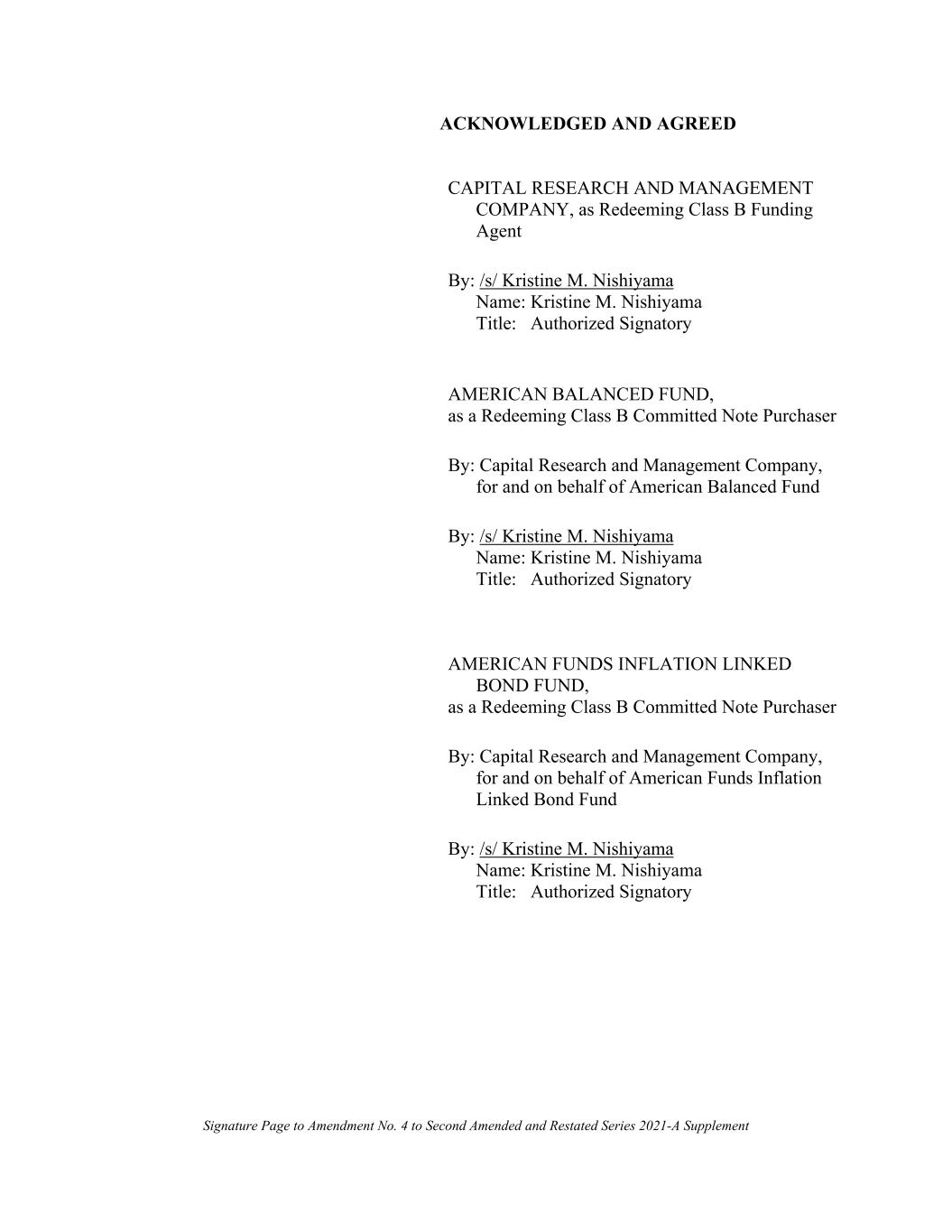 ACKNOWLEDGED AND AGREED

CAPITAL RESEARCH AND MANAGEMENT COMPANY, as Redeeming Class B Funding Agent

By: /s/ Kristine M. Nishiyama
Name: Kristine M. Nishiyama
Title: Authorized Signatory

AMERICAN BALANCED FUND,
as a Redeeming Class B Committed Note Purchaser

By: Capital Research and Management Company, for and on behalf of American Balanced Fund

By: /s/ Kristine M. Nishiyama
Name: Kristine M. Nishiyama
Title: Authorized Signatory

AMERICAN FUNDS INFLATION LINKED BOND FUND,
as a Redeeming Class B Committed Note Purchaser

By: Capital Research and Management Company, for and on behalf of American Funds Inflation Linked Bond Fund

By: /s/ Kristine M. Nishiyama
Name: Kristine M. Nishiyama
Title: Authorized Signatory

Signature Page to Amendment No. 4 to Second Amended and Restated Series 2021-A Supplement